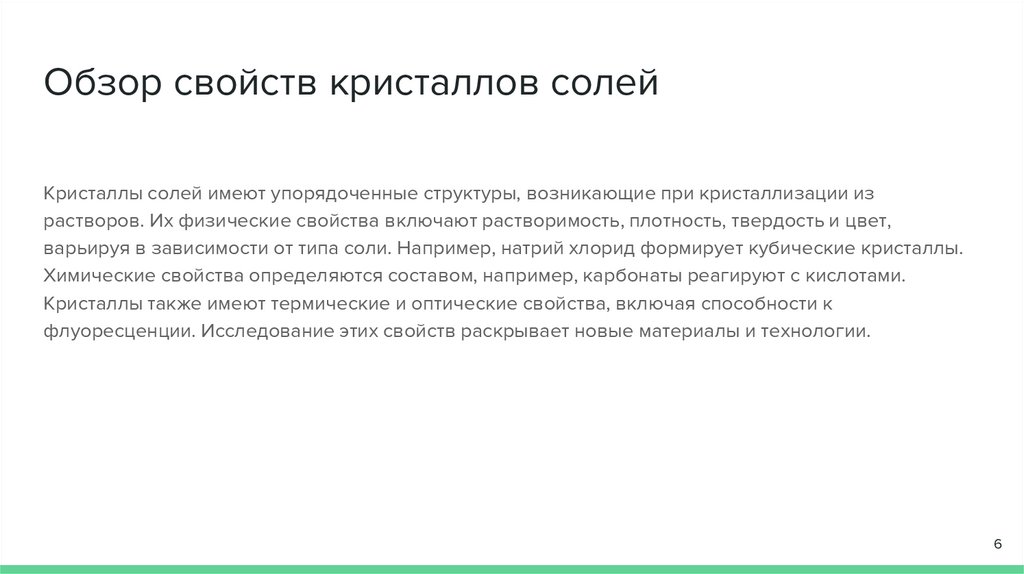 Обзор свойств кристаллов солей

Кристаллы солей имеют упорядоченные структуры, возникающие при кристаллизации из растворов. Их физические свойства включают растворимость, плотность, твердость и цвет, варьируя в зависимости от типа соли. Например, натрий хлорид формирует кубические кристаллы. Химические свойства определяются составом, например, карбонаты реагируют с кислотами. Кристаллы также имеют термические и оптические свойства, включая способности к флуоресценции. Исследование этих свойств раскрывает новые материалы и технологии.

6